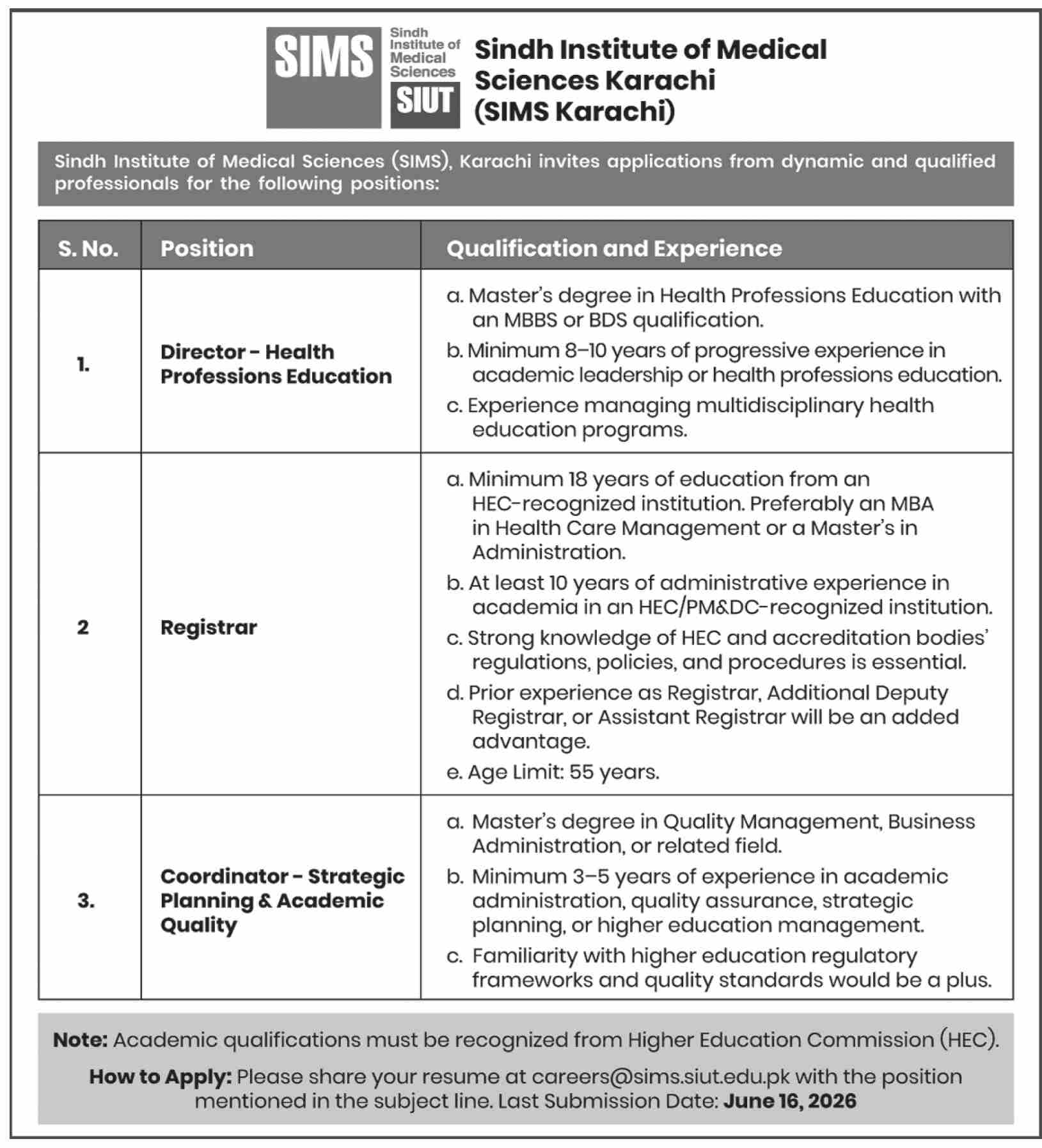 SIMS Sindh Institute of Medical Sciences SIUT

Sindh Institute of Medical Sciences Karachi (SIMS Karachi)

Sindh Institute of Medical Sciences (SIMS), Karachi invites applications from dynamic and qualified professionals for the following positions:

| S. No. | Position | Qualification and Experience |
|---|---|---|
| 1. | Director - Health Professions Education | a. Master's degree in Health Professions Education with an MBBS or BDS qualification. b. Minimum 8–10 years of progressive experience in academic leadership or health professions education. c. Experience managing multidisciplinary health education programs. |
| 2 | Registrar | a. Minimum 18 years of education from an HEC-recognized institution. Preferably an MBA in Health Care Management or a Master's in Administration. b. At least 10 years of administrative experience in academia in an HEC/PM&DC-recognized institution. c. Strong knowledge of HEC and accreditation bodies' regulations, policies, and procedures is essential. d. Prior experience as Registrar, Additional Deputy Registrar, or Assistant Registrar will be an added advantage. e. Age Limit: 55 years. |
| 3. | Coordinator - Strategic Planning & Academic Quality | a. Master's degree in Quality Management, Business Administration, or related field. b. Minimum 3–5 years of experience in academic administration, quality assurance, strategic planning, or higher education management. c. Familiarity with higher education regulatory frameworks and quality standards would be a plus. |

Note: Academic qualifications must be recognized from Higher Education Commission (HEC).

How to Apply: Please share your resume at careers@sims.siut.edu.pk with the position mentioned in the subject line. Last Submission Date: June 16, 2026